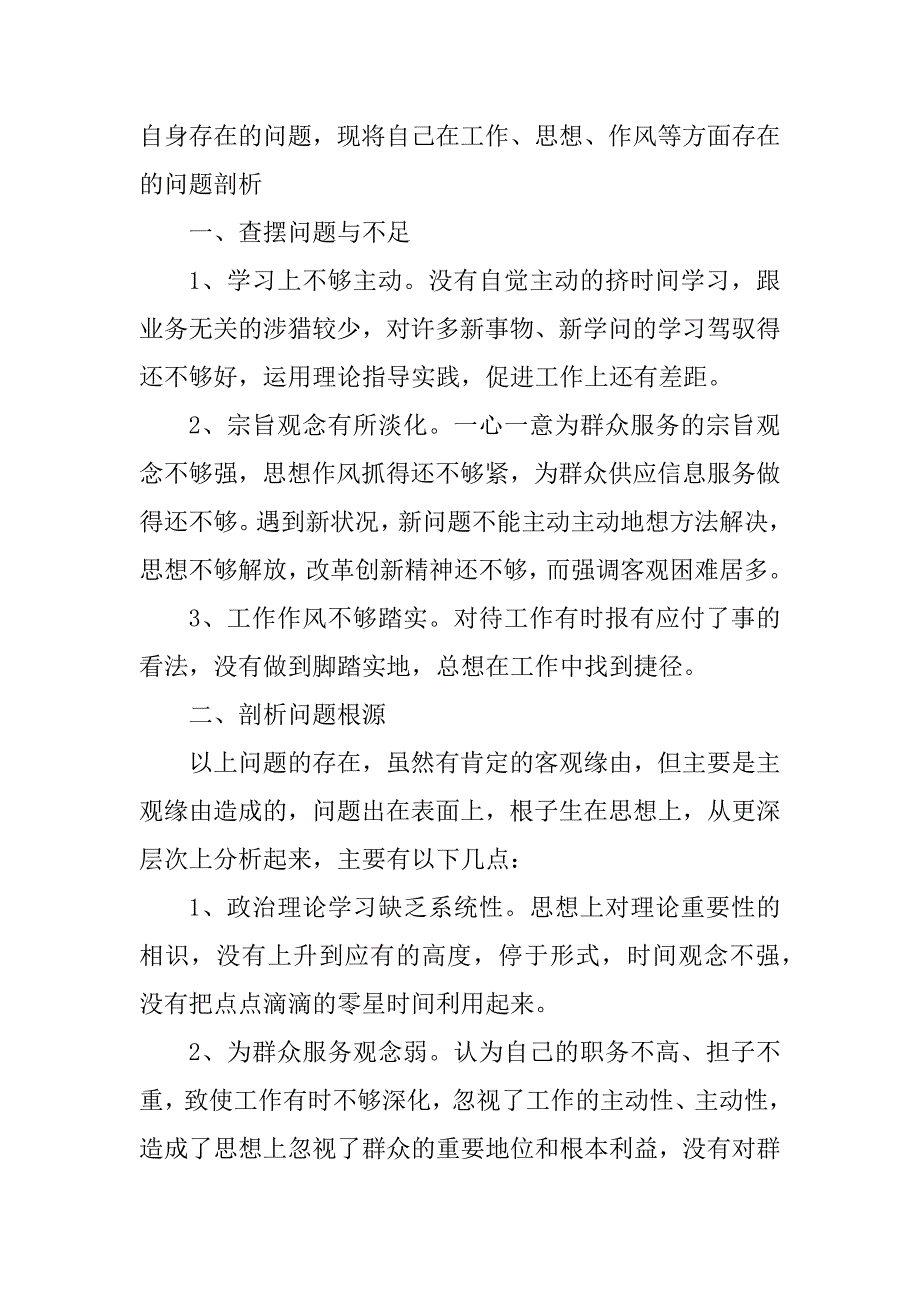 自身存在的问题，现将自己在工作、思想、作风等方面存在的问题剖析

一、查摆问题与不足

1、学习上不够主动。没有自觉主动的挤时间学习，跟业务无关的涉猎较少，对许多新事物、新学问的学习驾驭得还不够好，运用理论指导实践，促进工作上还有差距。

2、宗旨观念有所淡化。一心一意为群众服务的宗旨观念不够强，思想作风抓得还不够紧，为群众供应信息服务做得还不够。遇到新状况，新问题不能主动主动地想方法解决，思想不够解放，改革创新精神还不够，而强调客观困难居多。

3、工作作风不够踏实。对待工作有时报有应付了事的看法，没有做到脚踏实地，总想在工作中找到捷径。

二、剖析问题根源

以上问题的存在，虽然有肯定的客观缘由，但主要是主观缘由造成的，问题出在表面上，根子生在思想上，从更深层次上分析起来，主要有以下几点：

1、政治理论学习缺乏系统性。思想上对理论重要性的相识，没有上升到应有的高度，停于形式，时间观念不强，没有把点点滴滴的零星时间利用起来。

2、为群众服务观念弱。认为自己的职务不高、担子不重，致使工作有时不够深化，忽视了工作的主动性、主动性，造成了思想上忽视了群众的重要地位和根本利益，没有对群